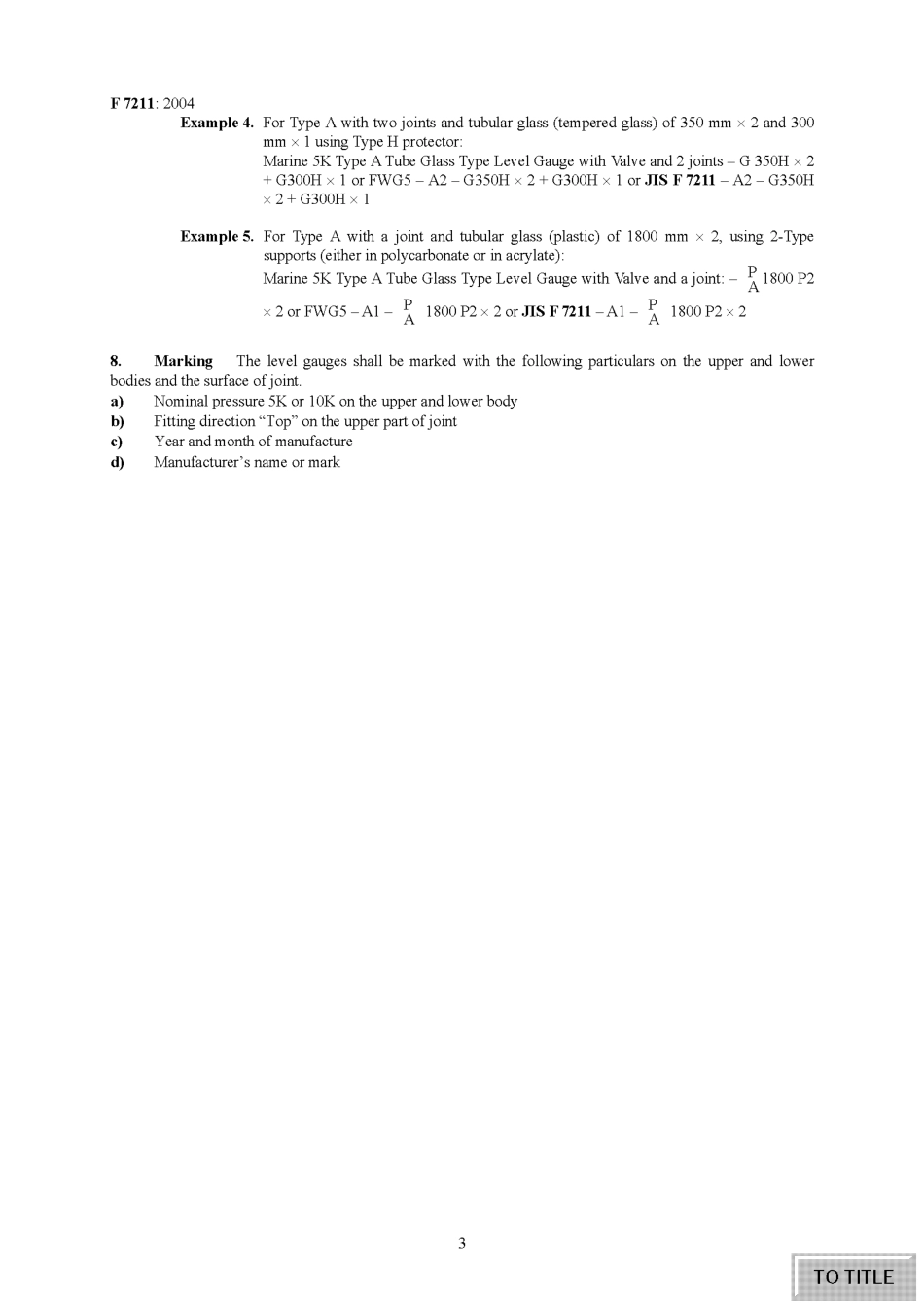 F 7211: 2004

Example 4. For Type A with two joints and tubular glass (tempered glass) of 350 mm × 2 and 300 mm × 1 using Type H protector:
Marine 5K Type A Tube Glass Type Level Gauge with Valve and 2 joints – G 350H × 2 + G300H × 1 or FWG5 – A2 – G350H × 2 + G300H × 1 or JIS F 7211 – A2 – G350H × 2 + G300H × 1

Example 5. For Type A with a joint and tubular glass (plastic) of 1800 mm × 2, using 2-Type supports (either in polycarbonate or in acrylate):
Marine 5K Type A Tube Glass Type Level Gauge with Valve and a joint: – $\frac{P}{A}$ 1800 P2 × 2 or FWG5 – A1 – $\frac{P}{A}$ 1800 P2 × 2 or JIS F 7211 – A1 – $\frac{P}{A}$ 1800 P2 × 2

8. Marking The level gauges shall be marked with the following particulars on the upper and lower bodies and the surface of joint.
a) Nominal pressure 5K or 10K on the upper and lower body
b) Fitting direction “Top” on the upper part of joint
c) Year and month of manufacture
d) Manufacturer’s name or mark

3

TO TITLE